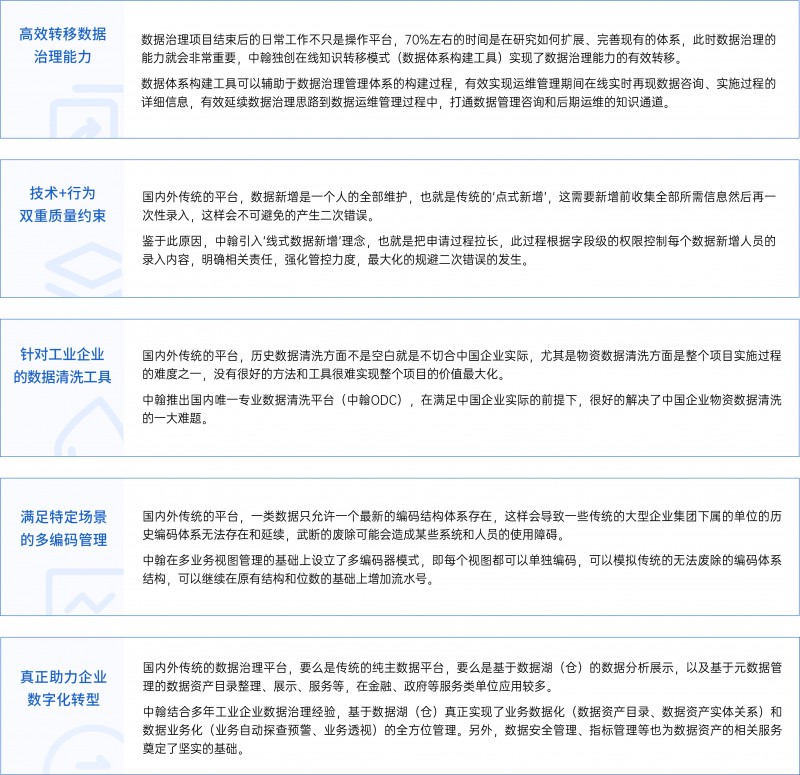 高效转移数据治理能力

数据治理项目结束后的日常工作不只是操作平台，70%左右的时间是在研究如何扩展、完善现有的体系，此时数据治理的能力就会非常重要，中翰独创在线知识转移模式（数据体系构建工具）实现了数据治理能力的有效转移。

数据体系构建工具可以辅助于数据治理管理体系的构建过程，有效实现运维管理期间在线实时再现数据咨询、实施过程的详细信息，有效延续数据治理思路到数据运维管理过程中，打通数据管理咨询和后期运维的知识通道。

技术+行为双重质量约束

国内外传统的平台，数据新增是一个人的全部维护，也就是传统的'点式新增'，这需要新增前收集全部所需信息然后再一次性录入，这样会不可避免的产生二次错误。

鉴于此原因，中翰引入'线式数据新增'理念，也就是把申请过程拉长，此过程根据字段级的权限控制每个数据新增人员的录入内容，明确相关责任，强化管控力度，最大化的规避二次错误的发生。

针对工业企业的数据清洗工具

国内外传统的平台，历史数据清洗方面不是空白就是不切合中国企业实际，尤其是物资数据清洗方面是整个项目实施过程的难度之一，没有很好的方法和工具很难实现整个项目的价值最大化。

中翰推出国内唯一专业数据清洗平台（中翰ODC），在满足中国企业实际的前提下，很好的解决了中国企业物资数据清洗的一大难题。

满足特定场景的多编码管理

国内外传统的平台，一类数据只允许一个最新的编码结构体系存在，这样会导致一些传统的大型企业集团下属的单位的历史编码体系无法存在和延续，武断的废除可能会造成某些系统和人员的使用障碍。

中翰在多业务视图管理的基础上设立了多编码器模式，即每个视图都可以单独编码，可以模拟传统的无法废除的编码体系结构，可以继续在原有结构和位数的基础上增加流水号。

真正助力企业数字化转型

国内外传统的数据治理平台，要么是传统的纯主数据平台，要么是基于数据湖（仓）的数据分析展示，以及基于元数据管理的数据资产目录整理、展示、服务等，在金融、政府等服务类单位应用较多。

中翰结合多年工业企业数据治理经验，基于数据湖（仓）真正实现了业务数据化（数据资产目录、数据资产实体关系）和数据业务化（业务自动探查预警、业务透视）的全方位管理。另外，数据安全管理、指标管理等也为数据资产的相关服务奠定了坚实的基础。